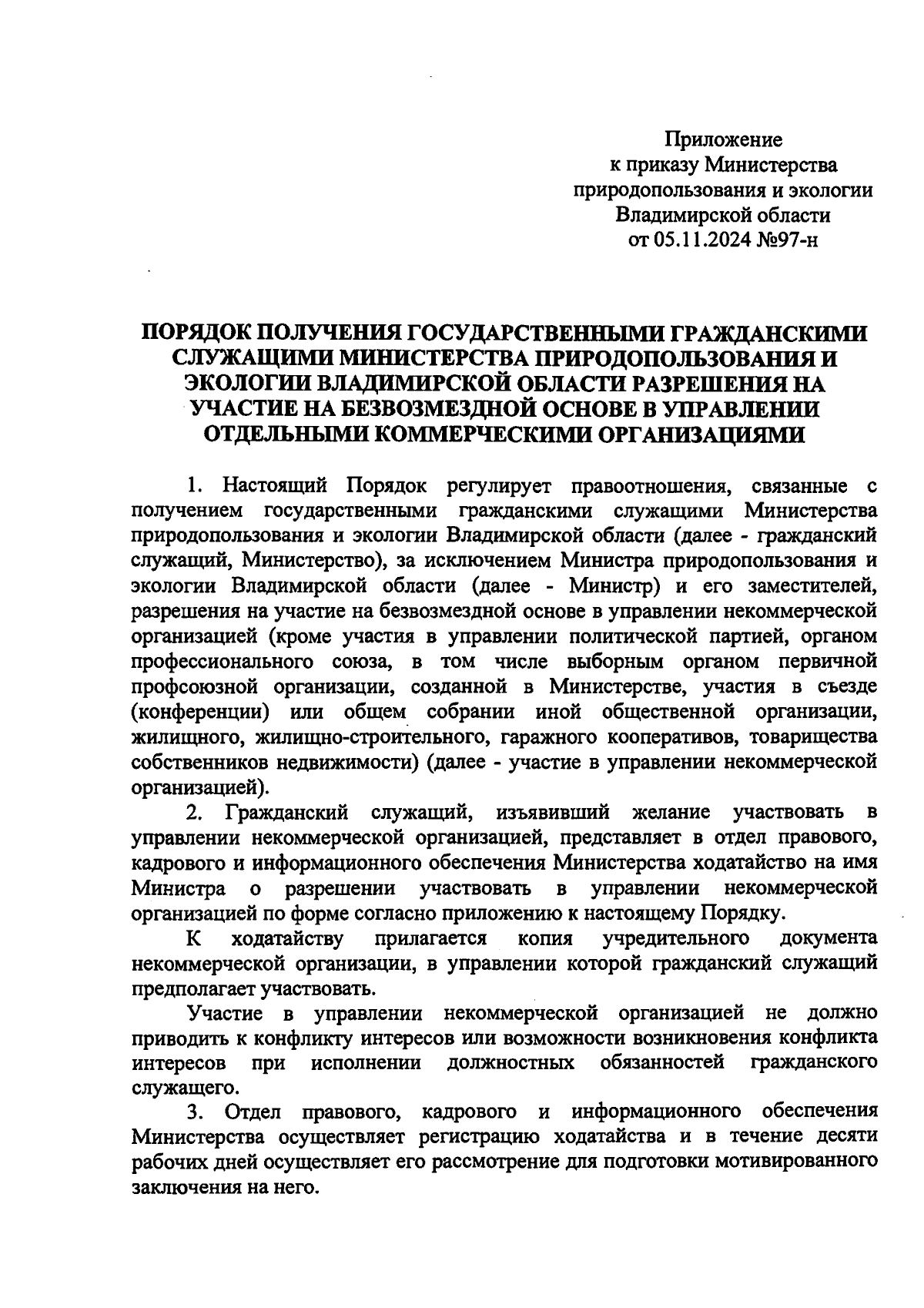 Приложение
к приказу Министерства
природопользования и экологии
Владимирской области
от 05.11.2024 №97-н

ПОРЯДОК ПОЛУЧЕНИЯ ГОСУДАРСТВЕННЫМИ ГРАЖДАНСКИМИ СЛУЖАЩИМИ МИНИСТЕРСТВА ПРИРОДОПОЛЬЗОВАНИЯ И ЭКОЛОГИИ ВЛАДИМИРСКОЙ ОБЛАСТИ РАЗРЕШЕНИЯ НА УЧАСТИЕ НА БЕЗВОЗМЕЗДНОЙ ОСНОВЕ В УПРАВЛЕНИИ ОТДЕЛЬНЫМИ КОММЕРЧЕСКИМИ ОРГАНИЗАЦИЯМИ

1. Настоящий Порядок регулирует правоотношения, связанные с получением государственными гражданскими служащими Министерства природопользования и экологии Владимирской области (далее - гражданский служащий, Министерство), за исключением Министра природопользования и экологии Владимирской области (далее - Министр) и его заместителей, разрешения на участие на безвозмездной основе в управлении некоммерческой организацией (кроме участия в управлении политической партией, органом профессионального союза, в том числе выборным органом первичной профсоюзной организации, созданной в Министерстве, участия в съезде (конференции) или общем собрании иной общественной организации, жилищного, жилищно-строительного, гаражного кооперативов, товарищества собственников недвижимости) (далее - участие в управлении некоммерческой организацией).

2. Гражданский служащий, изъявивший желание участвовать в управлении некоммерческой организацией, представляет в отдел правового, кадрового и информационного обеспечения Министерства ходатайство на имя Министра о разрешении участвовать в управлении некоммерческой организацией по форме согласно приложению к настоящему Порядку.

К ходатайству прилагается копия учредительного документа некоммерческой организации, в управлении которой гражданский служащий предполагает участвовать.

Участие в управлении некоммерческой организацией не должно приводить к конфликту интересов или возможности возникновения конфликта интересов при исполнении должностных обязанностей гражданского служащего.

3. Отдел правового, кадрового и информационного обеспечения Министерства осуществляет регистрацию ходатайства и в течение десяти рабочих дней осуществляет его рассмотрение для подготовки мотивированного заключения на него.